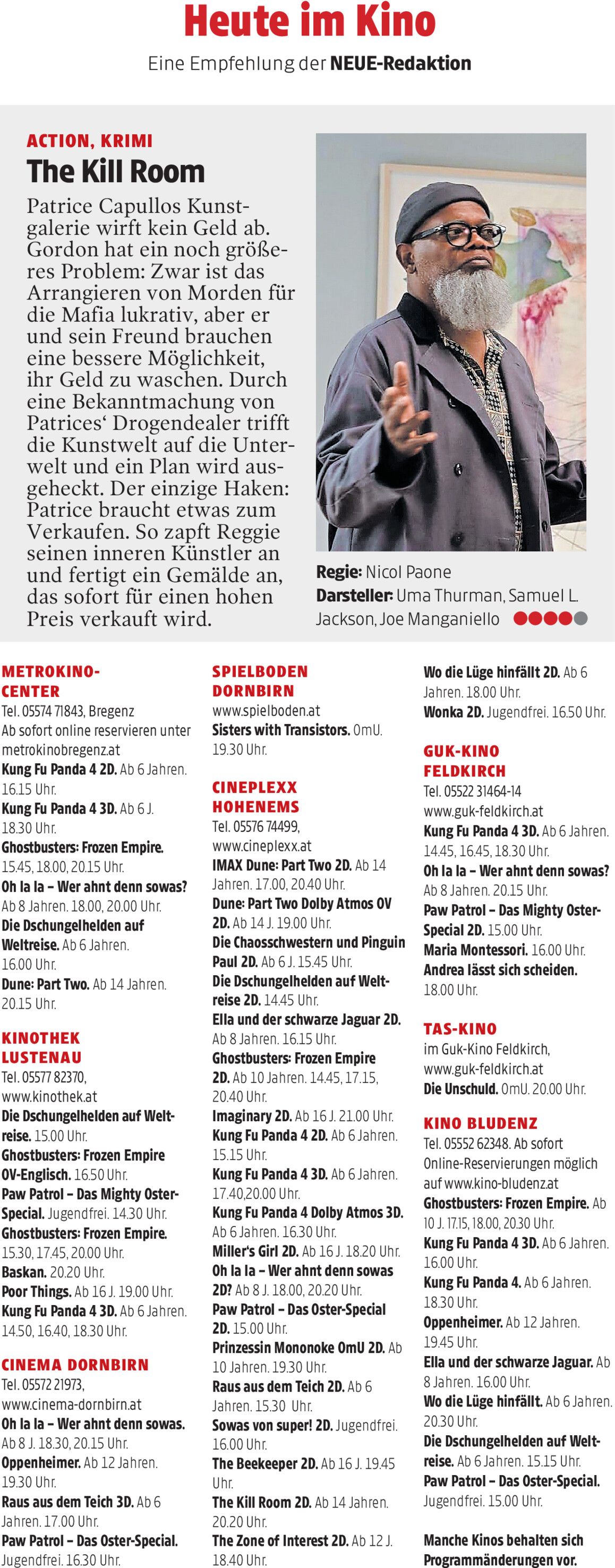 Heute im Kino

Eine Empfehlung der NEUE-Redaktion

ACTION, KRIMI

The Kill Room

Patrice Capullos Kunstgalerie wirft kein Geld ab. Gordon hat ein noch größeres Problem: Zwar ist das Arrangieren von Morden für die Mafia lukrativ, aber er und sein Freund brauchen eine bessere Möglichkeit, ihr Geld zu waschen. Durch eine Bekanntmachung von Patrices' Drogendealer trifft die Kunstwelt auf die Unterwelt und ein Plan wird ausgeheckt. Der einzige Haken: Patrice braucht etwas zum Verkaufen. So zapft Reggie seinen inneren Künstler an und fertigt ein Gemälde an, das sofort für einen hohen Preis verkauft wird.

Regie: Nicol Paone
Darsteller: Uma Thurman, Samuel L. Jackson, Joe Manganiello

METROKINO-CENTER
Tel. 05574 71843, Bregenz
Ab sofort online reservieren unter metrokinobregenz.at
Kung Fu Panda 4 2D. Ab 6 Jahren. 16.15 Uhr.
Kung Fu Panda 4 3D. Ab 6 J. 18.30 Uhr.
Ghostbusters: Frozen Empire. 15.45, 18.00, 20.15 Uhr.
Oh la la – Wer ahnt denn sowas? Ab 8 Jahren. 18.00, 20.00 Uhr.
Die Dschungelhelden auf Weltreise. Ab 6 Jahren. 16.00 Uhr.
Dune: Part Two. Ab 14 Jahren. 20.15 Uhr.

KINOTHEK LUSTENAU
Tel. 05577 82370, www.kinothek.at
Die Dschungelhelden auf Weltreise. 15.00 Uhr.
Ghostbusters: Frozen Empire OV-Englisch. 16.50 Uhr.
Paw Patrol – Das Mighty Oster-Special. Jugendfrei. 14.30 Uhr.
Ghostbusters: Frozen Empire. 15.30, 17.45, 20.00 Uhr.
Baskan. 20.20 Uhr.
Poor Things. Ab 16 J. 19.00 Uhr.
Kung Fu Panda 4 3D. Ab 6 Jahren. 14.50, 16.40, 18.30 Uhr.

CINEMA DORNBIRN
Tel. 05572 21973, www.cinema-dornbirn.at
Oh la la – Wer ahnt denn sowas. Ab 8 J. 18.30, 20.15 Uhr.
Oppenheimer. Ab 12 Jahren. 19.30 Uhr.
Raus aus dem Teich 3D. Ab 6 Jahren. 17.00 Uhr.
Paw Patrol – Das Oster-Special. Jugendfrei. 16.30 Uhr.

SPIELBODEN DORNBIRN
www.spielboden.at
Sisters with Transistors. OmU. 19.30 Uhr.

CINEPLEXX HOHENEMS
Tel. 05576 74499, www.cineplexx.at
IMAX Dune: Part Two 2D. Ab 14 Jahren. 17.00, 20.40 Uhr.
Dune: Part Two Dolby Atmos OV 2D. Ab 14 J. 19.00 Uhr.
Die Chaosschwestern und Pinguin Paul 2D. Ab 6 J. 15.45 Uhr.
Die Dschungelhelden auf Weltreise 2D. 14.45 Uhr.
Ella und der schwarze Jaguar 2D. Ab 8 Jahren. 16.15 Uhr.
Ghostbusters: Frozen Empire 2D. Ab 10 Jahren. 14.45, 17.15, 20.40 Uhr.
Imaginary 2D. Ab 16 J. 21.00 Uhr.
Kung Fu Panda 4 2D. Ab 6 Jahren. 15.15 Uhr.
Kung Fu Panda 4 3D. Ab 6 Jahren. 17.40,20.00 Uhr.
Kung Fu Panda 4 Dolby Atmos 3D. Ab 6 Jahren. 16.30 Uhr.
Miller's Girl 2D. Ab 16 J. 18.20 Uhr.
Oh la la – Wer ahnt denn sowas 2D? Ab 8 J. 18.00, 20.20 Uhr.
Paw Patrol – Das Oster-Special 2D. 15.00 Uhr.
Prinzessin Mononoke OmU 2D. Ab 10 Jahren. 19.30 Uhr.
Raus aus dem Teich 2D. Ab 6 Jahren. 15.30 Uhr.
Sowas von super! 2D. Jugendfrei. 16.00 Uhr.
The Beekeeper 2D. Ab 16 J. 19.45 Uhr.
The Kill Room 2D. Ab 14 Jahren. 20.20 Uhr.
The Zone of Interest 2D. Ab 12 J. 18.40 Uhr.

Wo die Lüge hinfällt 2D. Ab 6 Jahren. 18.00 Uhr.
Wonka 2D. Jugendfrei. 16.50 Uhr.

GUK-KINO FELDKIRCH
Tel. 05522 31464-14
www.guk-feldkirch.at
Kung Fu Panda 4 3D. Ab 6 Jahren. 14.45, 16.45, 18.30 Uhr.
Oh la la – Wer ahnt denn sowas? Ab 8 Jahren. 20.15 Uhr.
Paw Patrol – Das Mighty Oster-Special 2D. 15.00 Uhr.
Maria Montessori. 16.00 Uhr.
Andrea lässt sich scheiden. 18.00 Uhr.

TAS-KINO
im Guk-Kino Feldkirch, www.guk-feldkirch.at
Die Unschuld. OmU. 20.00 Uhr.

KINO BLUDENZ
Tel. 05552 62348. Ab sofort Online-Reservierungen möglich auf www.kino-bludenz.at
Ghostbusters: Frozen Empire. Ab 10 J. 17.15, 18.00, 20.30 Uhr.
Kung Fu Panda 4 3D. Ab 6 Jahren. 16.00 Uhr.
Kung Fu Panda 4. Ab 6 Jahren. 18.30 Uhr.
Oppenheimer. Ab 12 Jahren. 19.45 Uhr.
Ella und der schwarze Jaguar. Ab 8 Jahren. 16.00 Uhr.
Wo die Lüge hinfällt. Ab 6 Jahren. 20.30 Uhr.
Die Dschungelhelden auf Weltreise. Ab 6 Jahren. 15.15 Uhr.
Paw Patrol – Das Oster-Special. Jugendfrei. 15.00 Uhr.

Manche Kinos behalten sich Programmänderungen vor.